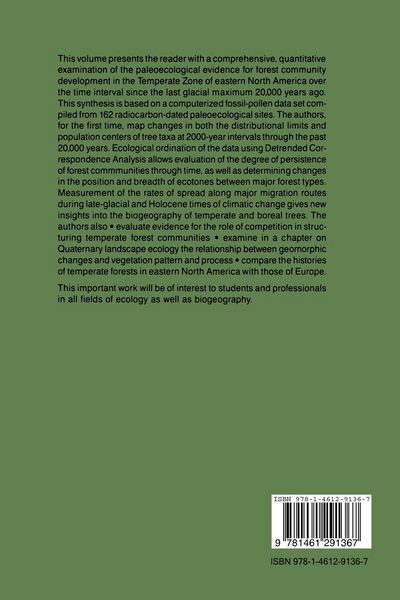 This volume presents the reader with a comprehensive, quantitative examination of the paleoecological evidence for forest community development in the Temperate Zone of eastern North America over the time interval since the last glacial maximum 20,000 years ago. This synthesis is based on a computerized fossil-pollen data set compiled from 162 radiocarbon-dated paleoecological sites. The authors, for the first time, map changes in both the distributional limits and population centers of tree taxa at 2000-year intervals through the past 20,000 years. Ecological ordination of the data using Detrended Correspondence Analysis allows evaluation of the degree of persistence of forest commmunities through time, as well as determining changes in the position and breadth of ecotones between major forest types. Measurement of the rates of spread along major migration routes during late-glacial and Holocene times of climatic change gives new insights into the biogeography of temperate and boreal trees. The authors also • evaluate evidence for the role of competition in structuring temperate forest communities • examine in a chapter on Quaternary landscape ecology the relationship between geomorphic changes and vegetation pattern and process • compare the histories of temperate forests in eastern North America with those of Europe.

This important work will be of interest to students and professionals in all fields of ecology as well as biogeography.

ISBN 978-1-4612-9136-7

9 781461 291367

ISBN 978-1-4612-9136-7